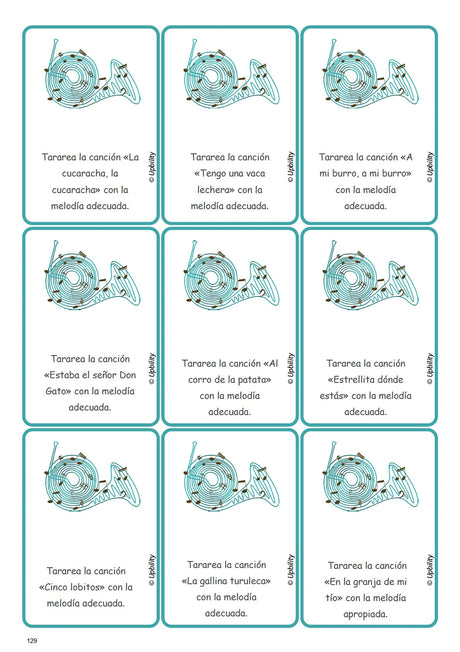 Tararea la canción «La cucaracha, la cucaracha» con la melodía adecuada.

© Upbility

Tararea la canción «Tengo una vaca lechera» con la melodía adecuada.

© Upbility

Tararea la canción «A mi burro, a mi burro» con la melodía adecuada.

© Upbility

Tararea la canción «Estaba el señor Don Gato» con la melodía adecuada.

© Upbility

Tararea la canción «Al corro de la patata» con la melodía adecuada.

© Upbility

Tararea la canción «Estrellita dónde estás» con la melodía adecuada.

© Upbility

Tararea la canción «Cinco lobitos» con la melodía adecuada.

© Upbility

Tararea la canción «La gallina turuleca» con la melodía adecuada.

© Upbility

Tararea la canción «En la granja de mi tío» con la melodía apropiada.

© Upbility

129